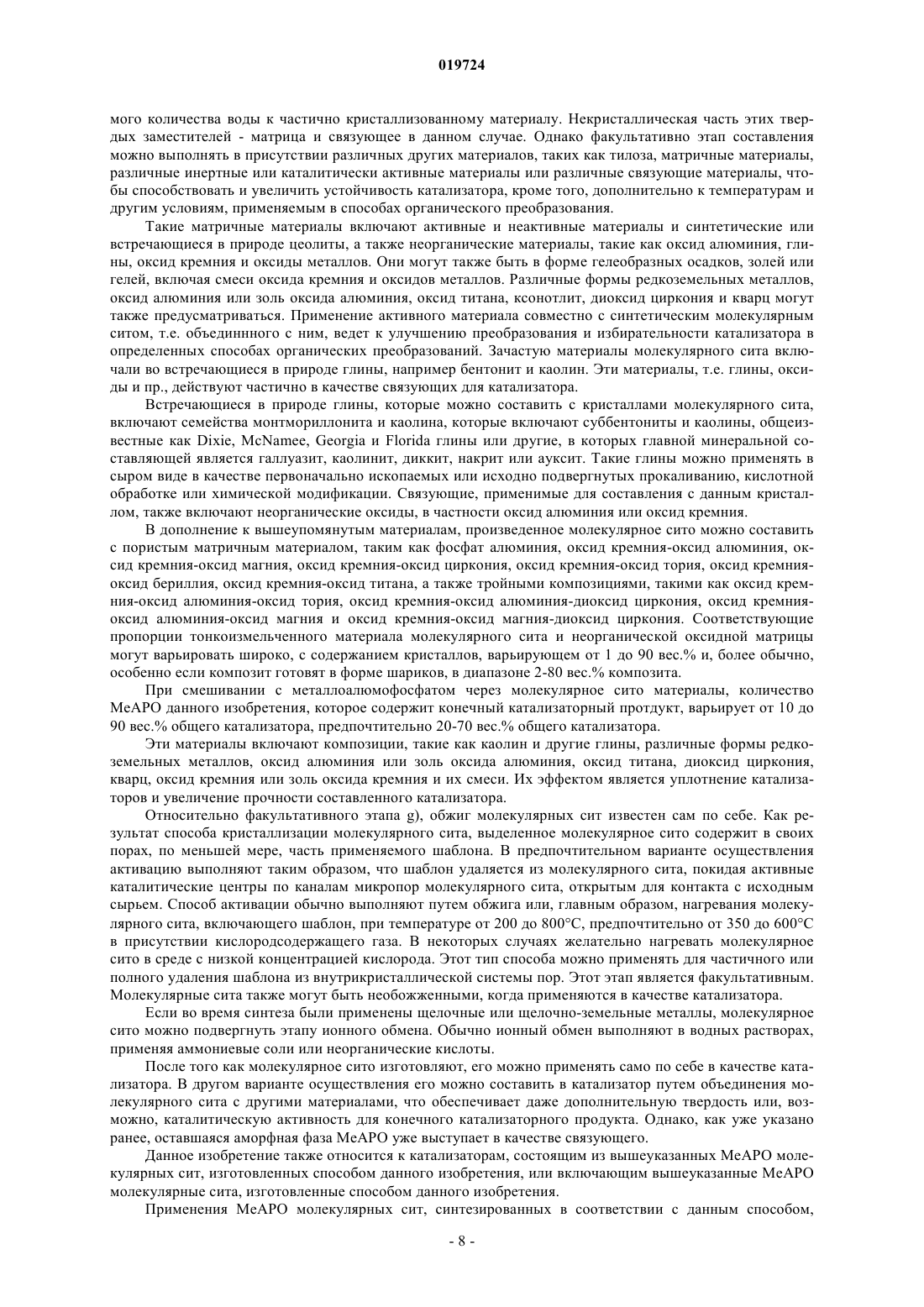 019724

мого количества воды к частично кристаллизованному материалу. Некристаллическая часть этих твердых заместителей - матрица и связующее в данном случае. Однако факультативно этап составления можно выполнять в присутствии различных других материалов, таких как тилоза, матричные материалы, различные инертные или каталитически активные материалы или различные связующие материалы, чтобы способствовать и увеличить устойчивость катализатора, кроме того, дополнительно к температурам и другим условиям, применяемым в способах органического преобразования.

Такие матричные материалы включают активные и неактивные материалы и синтетические или встречающиеся в природе цеолиты, а также неорганические материалы, такие как оксид алюминия, глины, оксид кремния и оксиды металлов. Они могут также быть в форме гелеобразных осадков, золей или гелей, включая смеси оксида кремния и оксидов металлов. Различные формы редкоземельных металлов, оксид алюминия или золь оксида алюминия, оксид титана, ксонотлит, диоксид циркония и кварц могут также предусматриваться. Применение активного материала совместно с синтетическим молекулярным ситом, т.е. объединнного с ним, ведет к улучшению преобразования и избирательности катализатора в определенных способах органических преобразований. Зачастую материалы молекулярного сита включали во встречающиеся в природе глины, например бентонит и каолин. Эти материалы, т.е. глины, оксиды и пр., действуют частично в качестве связующих для катализатора.

Встречающиеся в природе глины, которые можно составить с кристаллами молекулярного сита, включают семейства монтмориллонита и каолина, которые включают суббентониты и каолины, общеизвестные как Dixie, McNamee, Georgia и Florida глины или другие, в которых главной минеральной составляющей является галлуазит, каолинит, диккит, накрит или ауксит. Такие глины можно применять в сыром виде в качестве первоначально ископаемых или исходно подвергнутых прокаливанию, кислотной обработке или химической модификации. Связующие, применимые для составления с данным кристаллом, также включают неорганические оксиды, в частности оксид алюминия или оксид кремния.

В дополнение к вышеупомянутым материалам, произведенное молекулярное сито можно составить с пористым матричным материалом, таким как фосфат алюминия, оксид кремния-оксид алюминия, оксид кремния-оксид магния, оксид кремния-оксид циркония, оксид кремния-оксид тория, оксид кремния-оксид бериллия, оксид кремния-оксид титана, а также тройными композициями, такими как оксид кремния-оксид алюминия-оксид тория, оксид кремния-оксид алюминия-диоксид циркония, оксид кремния-оксид алюминия-оксид магния и оксид кремния-оксид магния-диоксид циркония. Соответствующие пропорции тонкоизмельченного материала молекулярного сита и неорганической оксидной матрицы могут варьировать широко, с содержанием кристаллов, варьирующем от 1 до 90 вес.% и, более обычно, особенно если композит готовят в форме шариков, в диапазоне 2-80 вес.% композита.

При смешивании с металлоалюмофосфатом через молекулярное сито материалы, количество MeAPO данного изобретения, которое содержит конечный катализаторный протдукт, варьирует от 10 до 90 вес.% общего катализатора, предпочтительно 20-70 вес.% общего катализатора.

Эти материалы включают композиции, такие как каолин и другие глины, различные формы редкоземельных металлов, оксид алюминия или золь оксида алюминия, оксид титана, диоксид циркония, кварц, оксид кремния или золь оксида кремния и их смеси. Их эффектом является уплотнение катализаторов и увеличение прочности составленного катализатора.

Относительно факультативного этапа g), обжиг молекулярных сит известен сам по себе. Как результат способа кристаллизации молекулярного сита, выделенное молекулярное сито содержит в своих порах, по меньшей мере, часть применяемого шаблона. В предпочтительном варианте осуществления активацию выполняют таким образом, что шаблон удаляется из молекулярного сита, покидая активные каталитические центры по каналам микропор молекулярного сита, открытым для контакта с исходным сырьем. Способ активации обычно выполняют путем обжига или, главным образом, нагревания молекулярного сита, включающего шаблон, при температуре от 200 до 800°C, предпочтительно от 350 до 600°C в присутствии кислородсодержащего газа. В некоторых случаях желательно нагревать молекулярное сито в среде с низкой концентрацией кислорода. Этот тип способа можно применять для частичного или полного удаления шаблона из внутрикристаллической системы пор. Этот этап является факультативным. Молекулярные сита также могут быть необожженными, когда применяются в качестве катализатора.

Если во время синтеза были применены щелочные или щелочно-земельные металлы, молекулярное сито можно подвергнуть этапу ионного обмена. Обычно ионный обмен выполняют в водных растворах, применяя аммониевые соли или неорганические кислоты.

После того как молекулярное сито изготовляют, его можно применять само по себе в качестве катализатора. В другом варианте осуществления его можно составить в катализатор путем объединения молекулярного сита с другими материалами, что обеспечивает даже дополнительную твердость или, возможно, каталитическую активность для конечного катализаторного продукта. Однако, как уже указано ранее, оставшаяся аморфная фаза MeAPO уже выступает в качестве связующего.

Данное изобретение также относится к катализаторам, состоящим из вышеуказанных MeAPO молекулярных сит, изготовленных способом данного изобретения, или включающим вышеуказанные MeAPO молекулярные сита, изготовленные способом данного изобретения.

Применения MeAPO молекулярных сит, синтезированных в соответствии с данным способом,

- 8 -